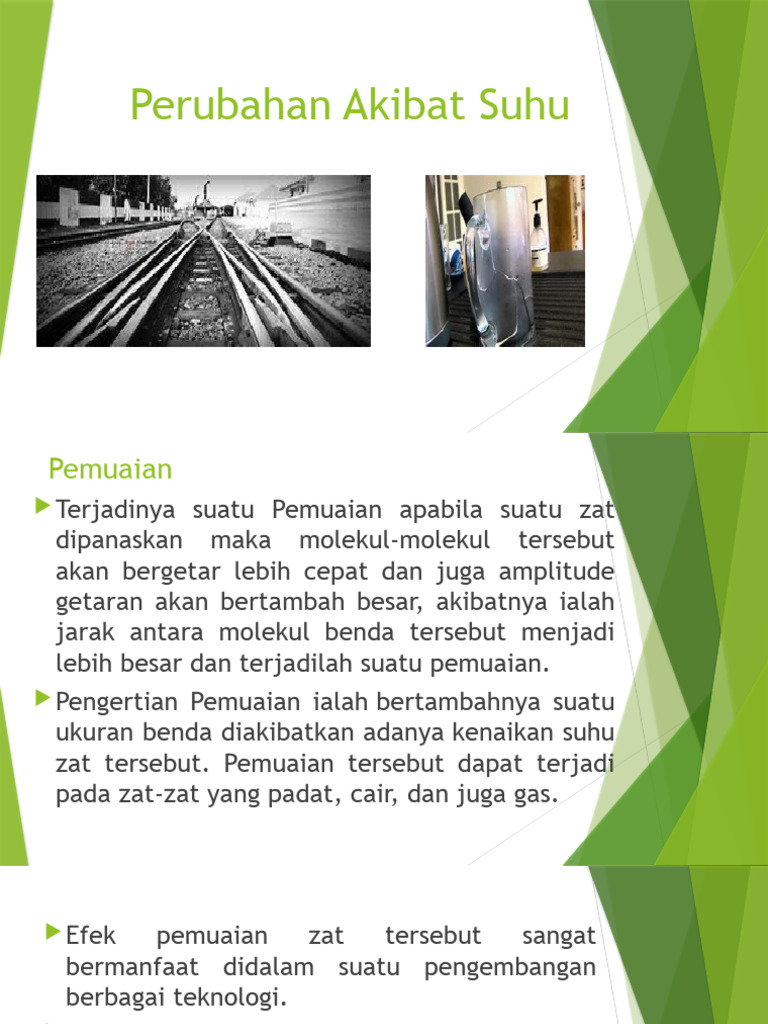 Perubahan Akibat Suhu

Pemuaian

Terjadinya suatu Pemuaian apabila suatu zat dipanaskan maka molekul-molekul tersebut akan bergetar lebih cepat dan juga amplitude getaran akan bertambah besar, akibatnya ialah jarak antara molekul benda tersebut menjadi lebih besar dan terjadilah suatu pemuaian.

Pengertian Pemuaian ialah bertambahnya suatu ukuran benda diakibatkan adanya kenaikan suhu zat tersebut. Pemuaian tersebut dapat terjadi pada zat-zat yang padat, cair, dan juga gas.

Efek pemuaian zat tersebut sangat bermanfaat didalam suatu pengembangan berbagai teknologi.